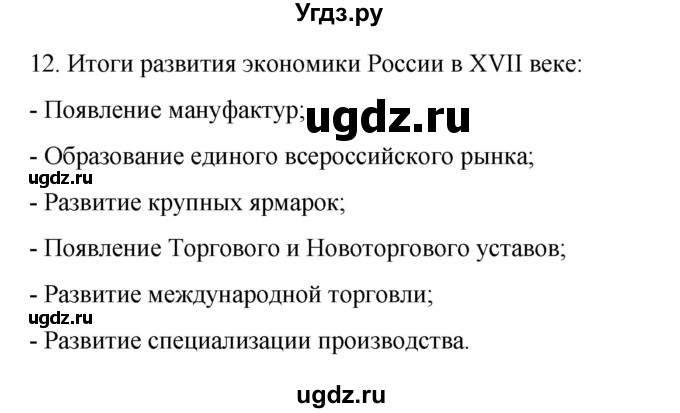 Угдз.ру

12. Итоги развития экономики России в XVII веке:

- Появление мануфактур;

ugdz.ru

- Образование единого всероссийского рынка;

ugdz.ru

- Развитие крупных ярмарок;

- Появление Торгового и Новоторгового уставов;

- Развитие международной торговли;

ugdz.ru

- Развитие специализации производства.

ugdz.ru